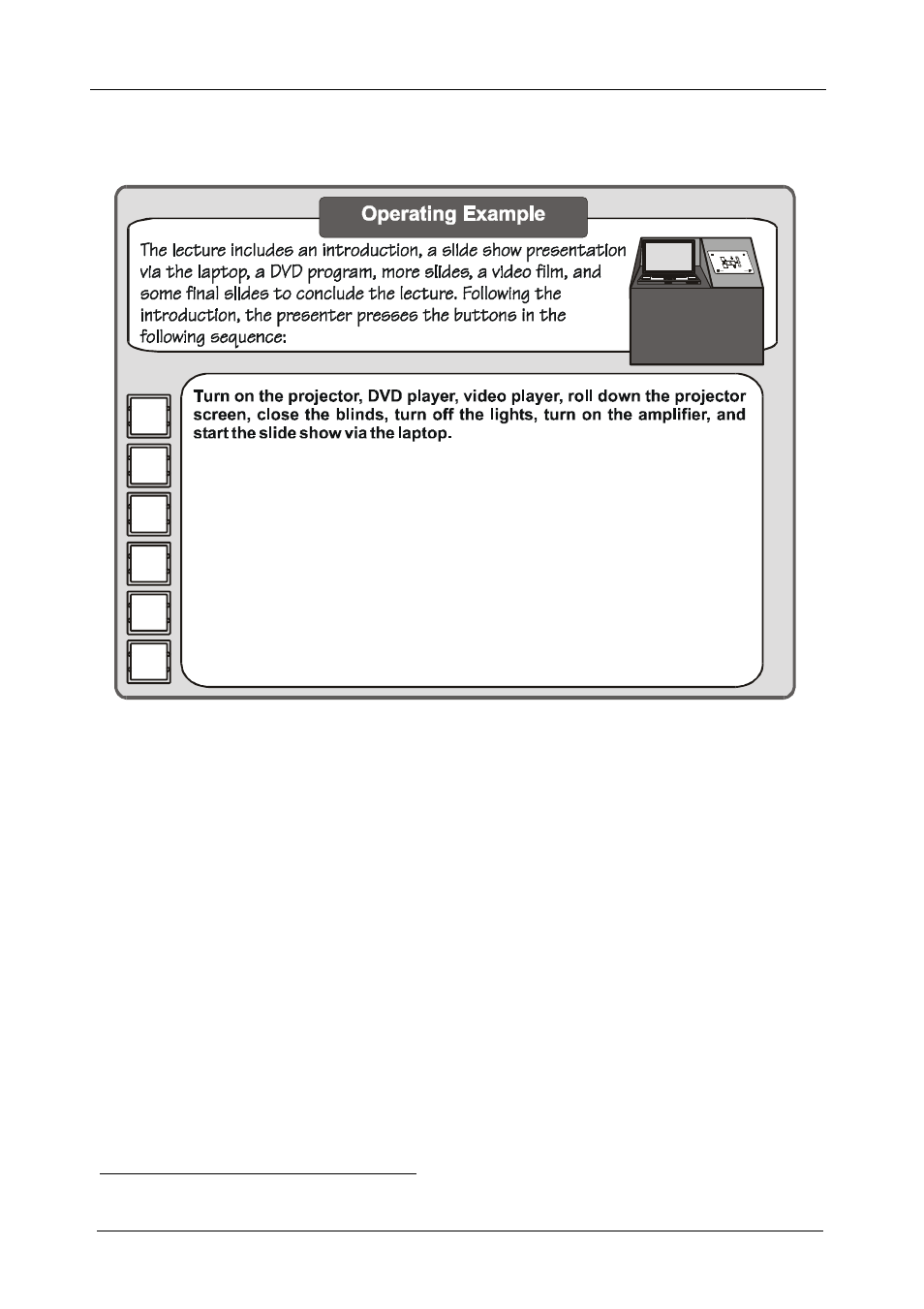 Operating Example

The lecture includes an introduction, a slide show presentation via the laptop, a DVD program, more slides, a video film, and some final slides to conclude the lecture. Following the introduction, the presenter presses the buttons in the following sequence:

Turn on the projector, DVD player, video player, roll down the projector screen, close the blinds, turn off the lights, turn on the amplifier, and start the slide show via the laptop.